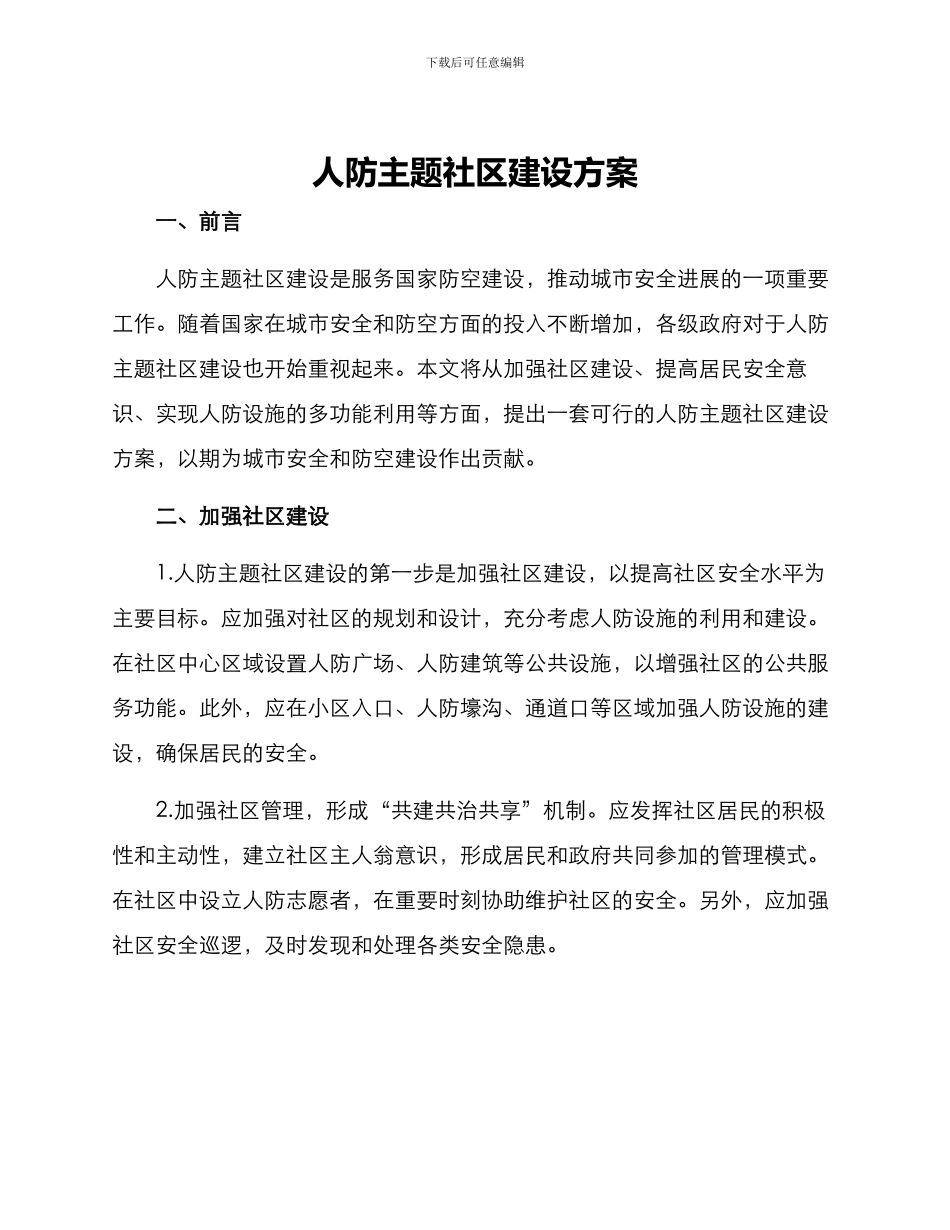 下载后可任意编辑

人防主题社区建设方案

一、前言

人防主题社区建设是服务国家防空建设，推动城市安全进展的一项重要工作。随着国家在城市安全和防空方面的投入不断增加，各级政府对于人防主题社区建设也开始重视起来。本文将从加强社区建设、提高居民安全意识、实现人防设施的多功能利用等方面，提出一套可行的人防主题社区建设方案，以期为城市安全和防空建设作出贡献。

二、加强社区建设

1.人防主题社区建设的第一步是加强社区建设，以提高社区安全水平为主要目标。应加强对社区的规划和设计，充分考虑人防设施的利用和建设。在社区中心区域设置人防广场、人防建筑等公共设施，以增强社区的公共服务功能。此外，应在小区入口、人防壕沟、通道口等区域加强人防设施的建设，确保居民的安全。

2.加强社区管理，形成“共建共治共享”机制。应发挥社区居民的积极性和主动性，建立社区主人翁意识，形成居民和政府共同参加的管理模式。在社区中设立人防志愿者，在重要时刻协助维护社区的安全。另外，应加强社区安全巡逻，及时发现和处理各类安全隐患。